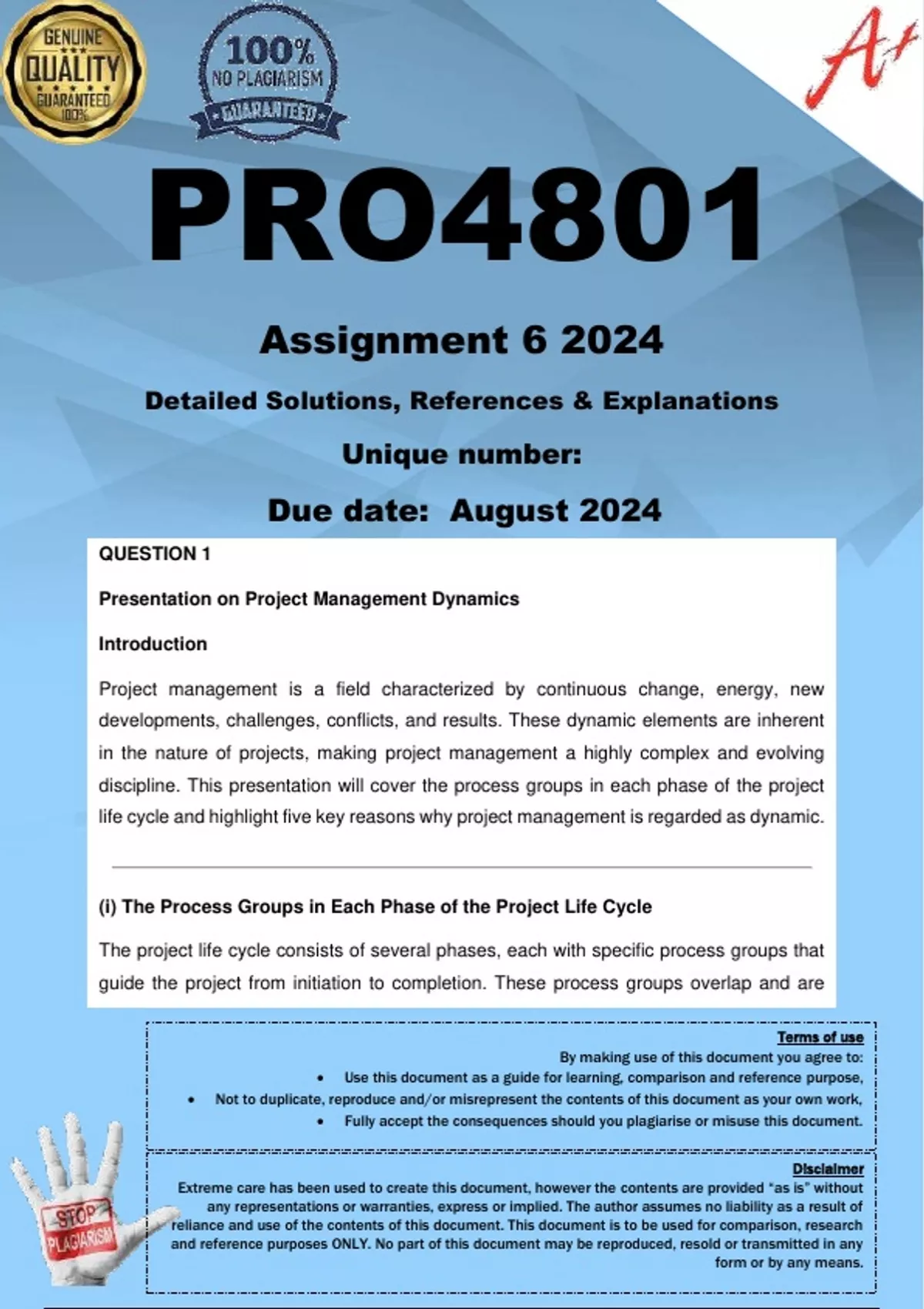 GENUINE QUALITY GUARANTEED 100%

100% NO PLAGIARISM GUARANTEED

A+

PRO4801

Assignment 6 2024

Detailed Solutions, References & Explanations

Unique number:

Due date: August 2024

QUESTION 1

Presentation on Project Management Dynamics

Introduction

Project management is a field characterized by continuous change, energy, new developments, challenges, conflicts, and results. These dynamic elements are inherent in the nature of projects, making project management a highly complex and evolving discipline. This presentation will cover the process groups in each phase of the project life cycle and highlight five key reasons why project management is regarded as dynamic.

(i) The Process Groups in Each Phase of the Project Life Cycle

The project life cycle consists of several phases, each with specific process groups that guide the project from initiation to completion. These process groups overlap and are

Terms of use

By making use of this document you agree to:

• Use this document as a guide for learning, comparison and reference purpose,

• Not to duplicate, reproduce and/or misrepresent the contents of this document as your own work,

• Fully accept the consequences should you plagiarise or misuse this document.

Disclaimer

Extreme care has been used to create this document, however the contents are provided "as is" without any representations or warranties, express or implied. The author assumes no liability as a result of reliance and use of the contents of this document. This document is to be used for comparison, research and reference purposes ONLY. No part of this document may be reproduced, resold or transmitted in any form or by any means.

STOP PLAGIARISM